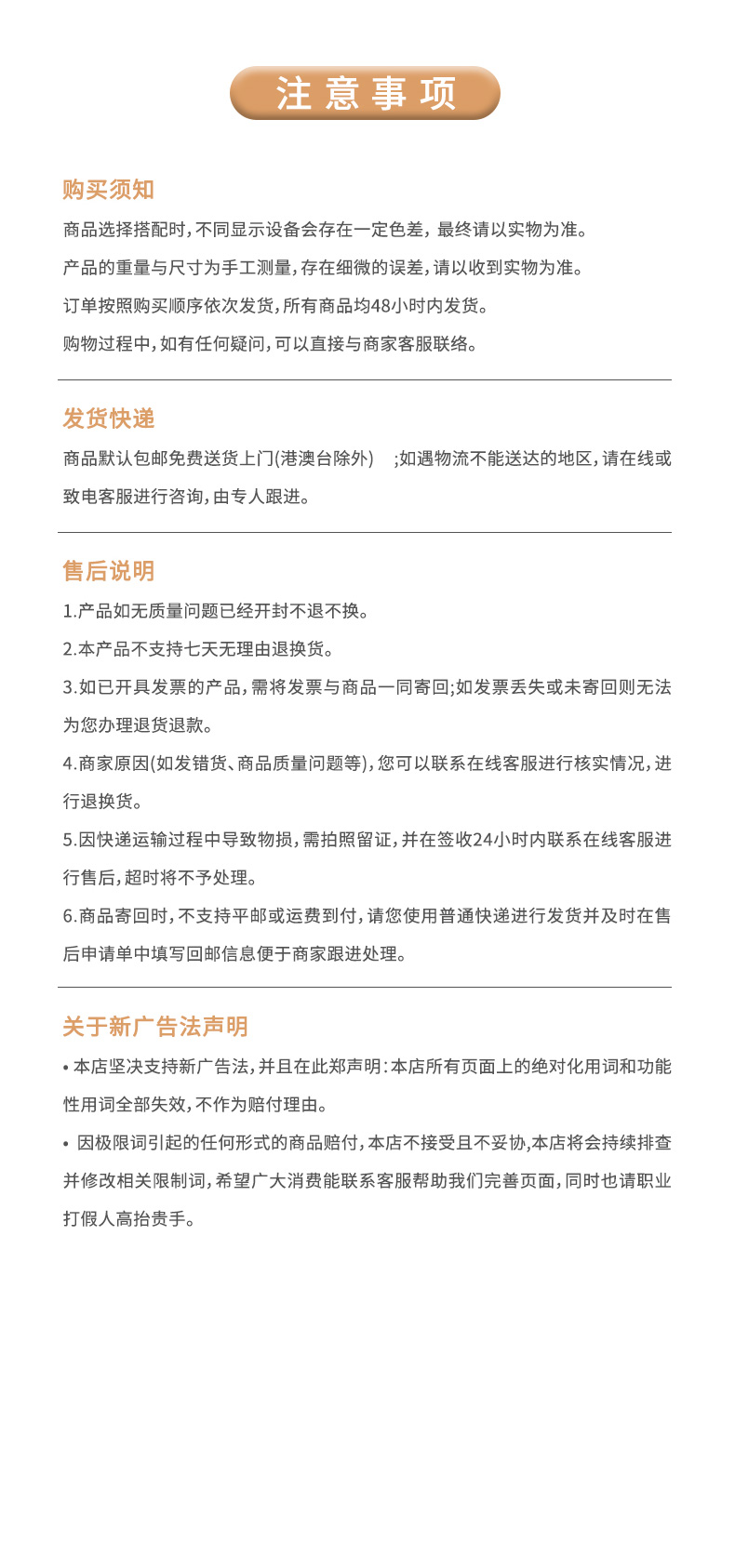 注意事项

购买须知

商品选择搭配时，不同显示设备会存在一定色差，最终请以实物为准。

产品的重量与尺寸为手工测量，存在细微的误差，请以收到实物为准。

订单按照购买顺序依次发货，所有商品均48小时内发货。

购物过程中，如有任何疑问，可以直接与商家客服联络。

发货快递

商品默认包邮免费送货上门(港澳台除外) ;如遇物流不能送达的地区，请在线或致电客服进行咨询，由专人跟进。

售后说明

1.产品如无质量问题已经开封不退不换。

2.本产品不支持七天无理由退换货。

3.如已开具发票的产品，需将发票与商品一同寄回;如发票丢失或未寄回则无法为您办理退货退款。

4.商家原因(如发错货、商品质量问题等)，您可以联系在线客服进行核实情况，进行退换货。

5.因快递运输过程中导致物损，需拍照留证，并在签收24小时内联系在线客服进行售后，超时将不予处理。

6.商品寄回时，不支持平邮或运费到付，请您使用普通快递进行发货并及时在售后申请单中填写回邮信息便于商家跟进处理。

关于新广告法声明

• 本店坚决支持新广告法，并且在此郑声明：本店所有页面上的绝对化用词和功能性用词全部失效，不作为赔付理由。

• 因极限词引起的任何形式的商品赔付，本店不接受且不妥协，本店将会持续排查并修改相关限制词，希望广大消费能联系客服帮助我们完善页面，同时也请职业打假人高抬贵手。